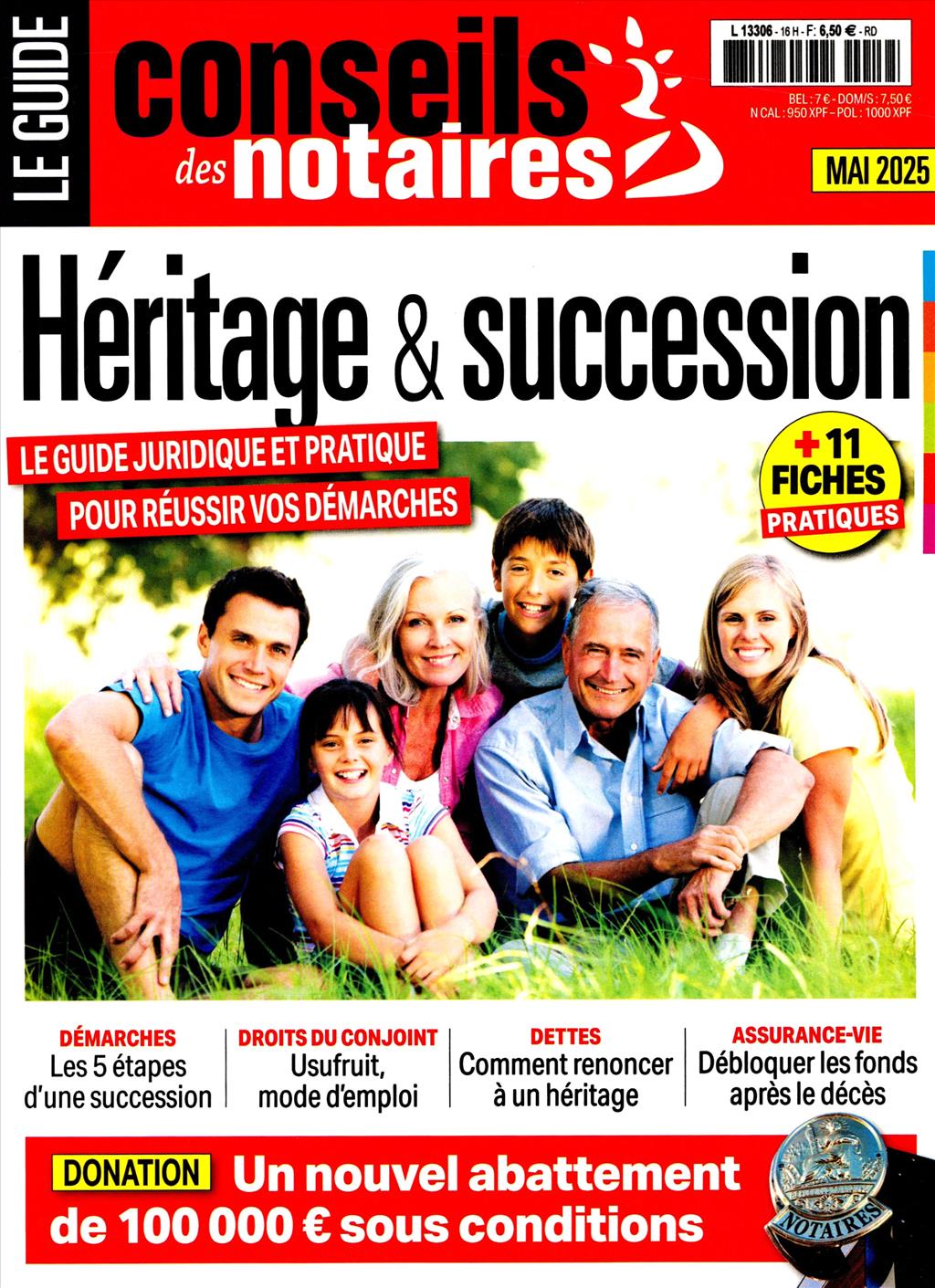 LE GUIDE

conseils des notaires

L 13306 - 16 H - F: 6,50 € - RD

BEL : 7 € - DOM/S : 7,50 €
N CAL : 950 XPF – POL : 1000 XPF

MAI 2025

Héritage & succession

LE GUIDE JURIDIQUE ET PRATIQUE
POUR RÉUSSIR VOS DÉMARCHES

+ 11 FICHES PRATIQUES

DÉMARCHES
Les 5 étapes d'une succession

DROITS DU CONJOINT
Usufruit, mode d'emploi

DETTES
Comment renoncer à un héritage

ASSURANCE-VIE
Débloquer les fonds après le décès

DONATION Un nouvel abattement de 100 000 € sous conditions

NOTAIRES